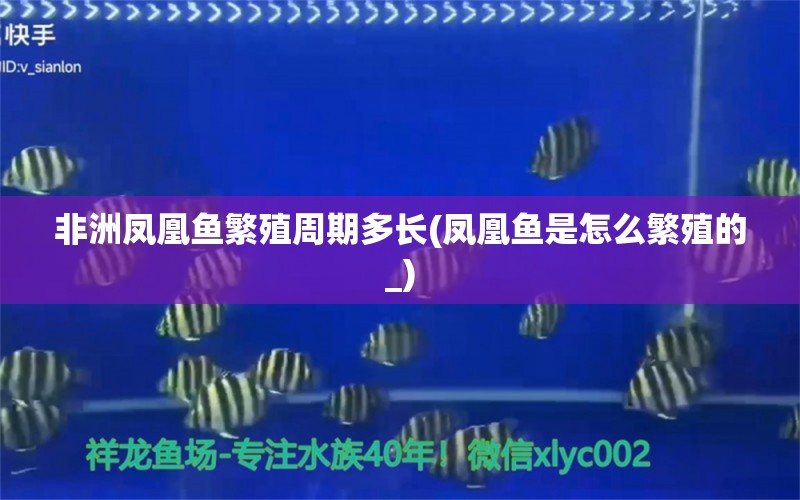 快手
ID:v_sianlon

非洲凤凰鱼繁殖周期多长(凤凰鱼是怎么繁殖的_)

祥龙鱼场-专注水族40年！微信xlyc002